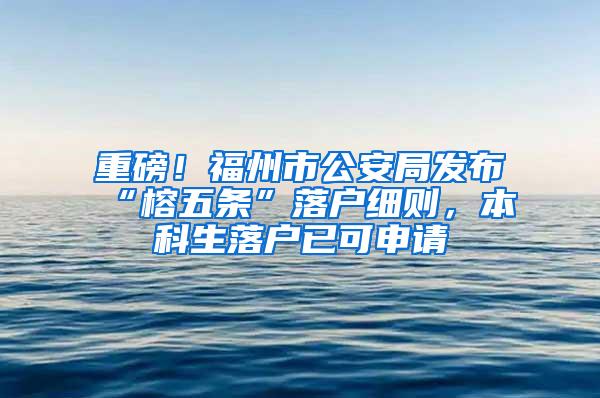 重磅！福州市公安局发布“榕五条”落户细则，本科生落户已可申请